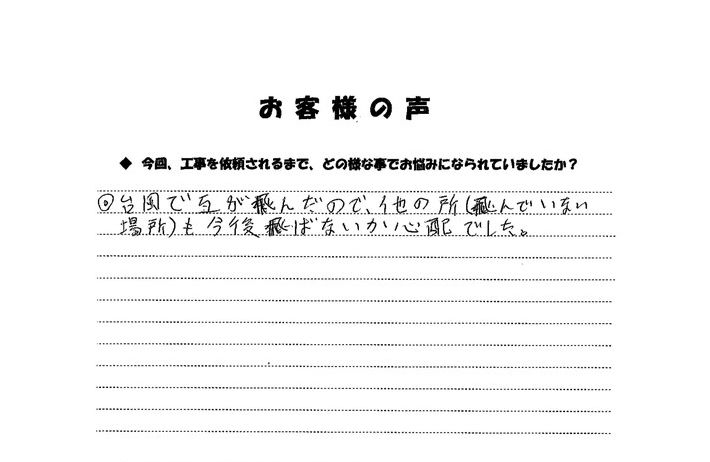 お客様の声

◆ 今回、工事を依頼されるまで、どの様な事でお悩みになられていましたか？

◎台風で瓦が飛んだので、他の所(飛んでいない場所)も今後飛ばないか心配でした。